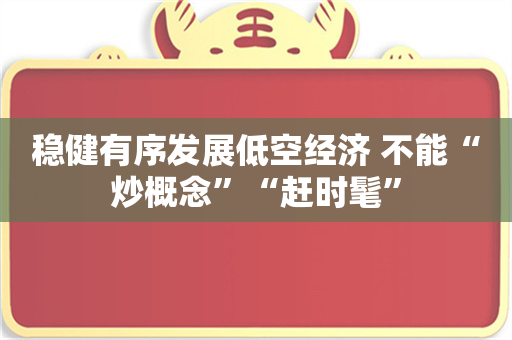 王

稳健有序发展低空经济 不能“炒概念”“赶时髦”